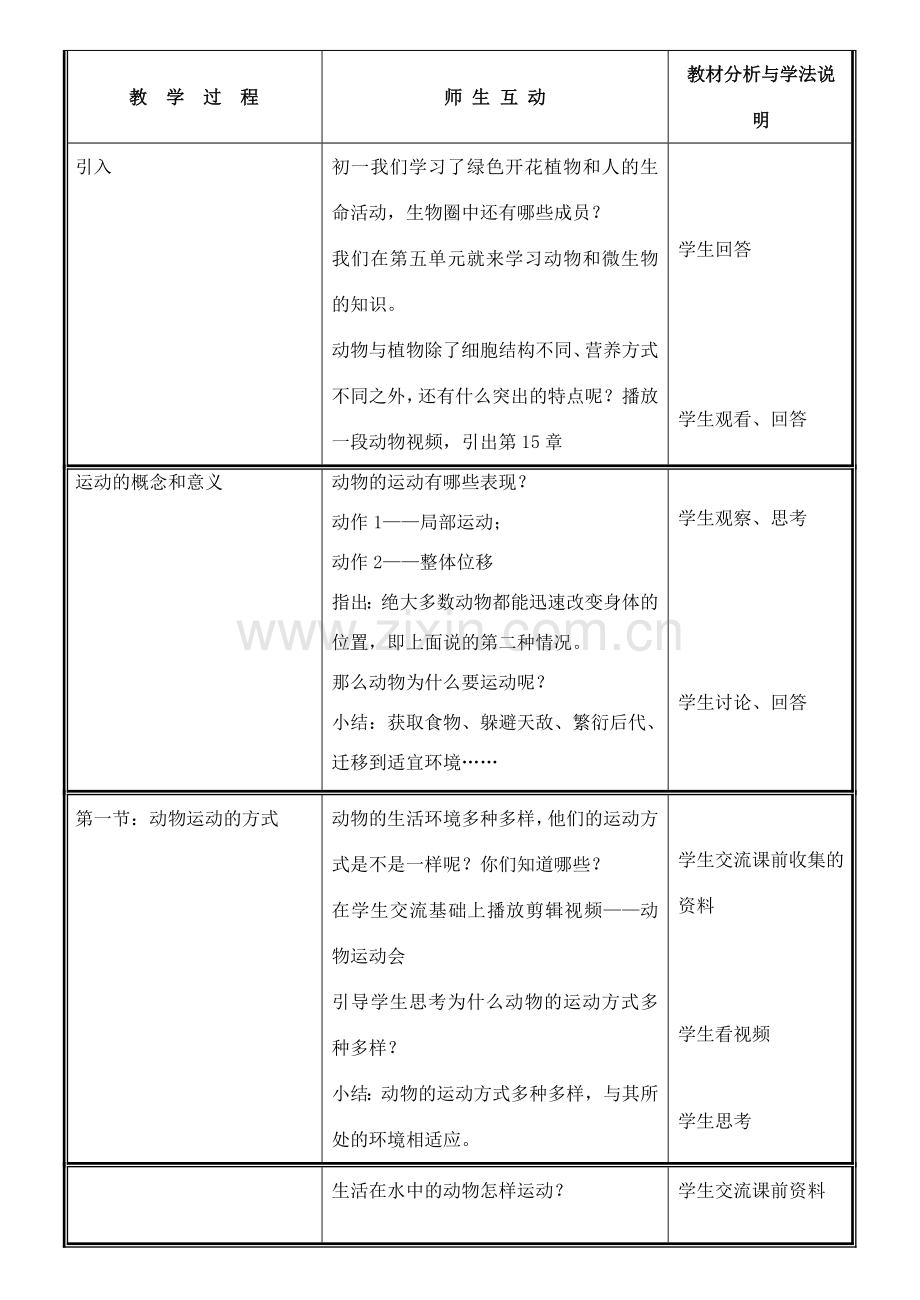 | 教 学 过 程 | 师 生 互 动 | 教材分析与学法说明 |
|---|---|---|
| 引入 | 初一我们学习了绿色开花植物和人的生命活动，生物圈中还有哪些成员？ 我们在第五单元就来学习动物和微生物的知识。 动物与植物除了细胞结构不同、营养方式不同之外，还有什么突出的特点呢？播放一段动物视频，引出第15章 | 学生回答 学生观看、回答 |
| 运动的概念和意义 | 动物的运动有哪些表现？ 动作1——局部运动； 动作2——整体位移 指出：绝大多数动物都能迅速改变身体的位置，即上面说的第二种情况。 那么动物为什么要运动呢？ 小结：获取食物、躲避天敌、繁衍后代、迁移到适宜环境…… | 学生观察、思考 学生讨论、回答 |
| 第一节：动物运动的方式 | 动物的生活环境多种多样，他们的运动方式是不是一样呢？你们知道哪些？ 在学生交流基础上播放剪辑视频——动物运动会 引导学生思考为什么动物的运动方式多种多样？ 小结：动物的运动方式多种多样，与其所处的环境相适应。 | 学生交流课前收集的资料 学生看视频 学生思考 |
|  | 生活在水中的动物怎样运动？ | 学生交流课前资料 |

www.zixin.com.cn